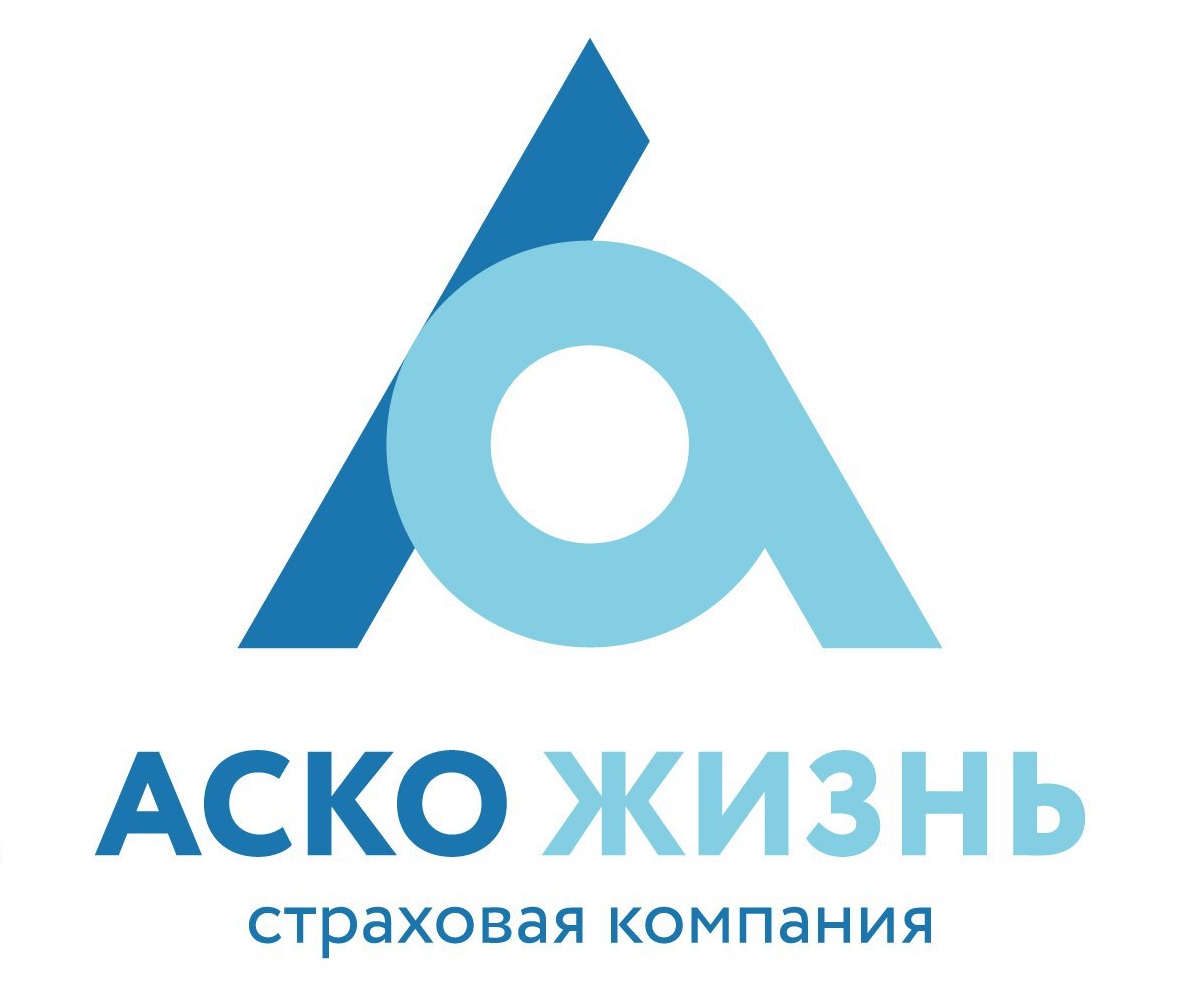 АСКО ЖИЗНЬ
страховая компания